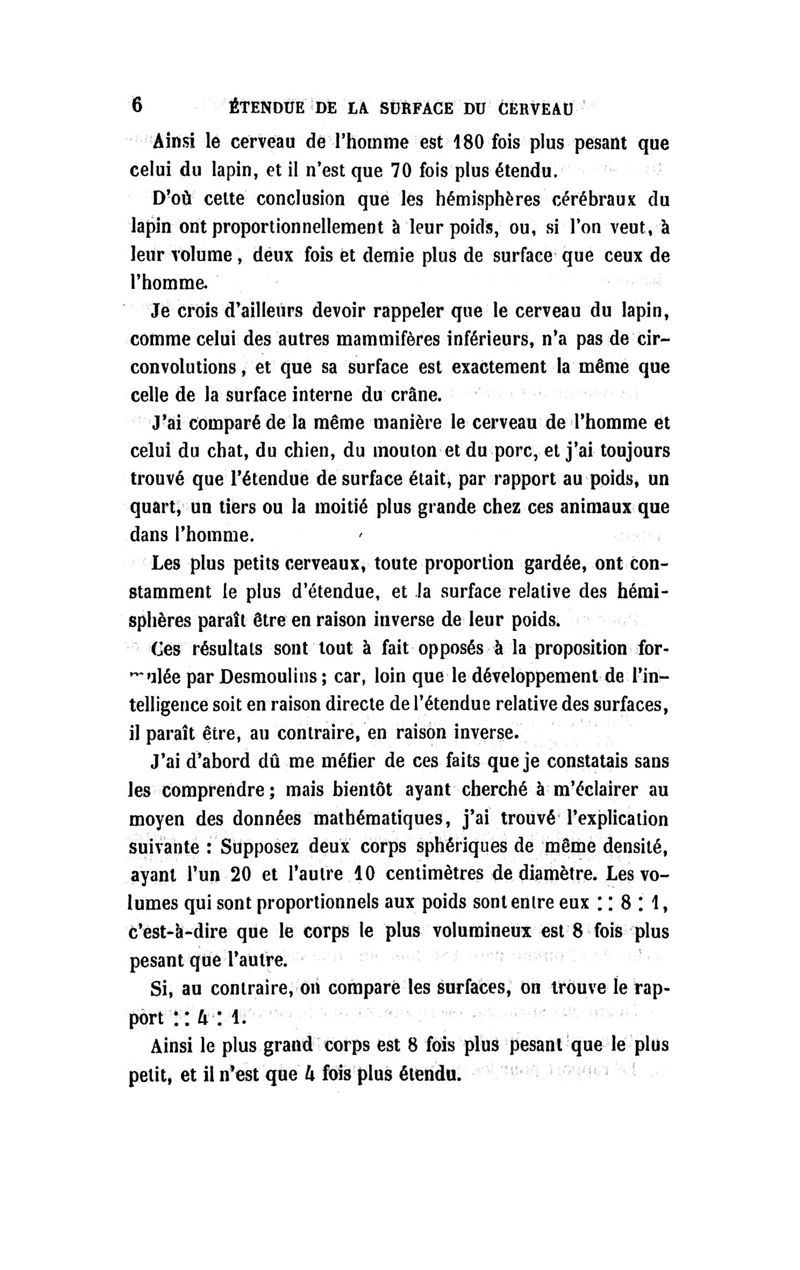 6 ÉTENDUE DE LA SURFACE DU CERVEAU

Ainsi le cerveau de l'homme est 180 fois plus pesant que celui du lapin, et il n'est que 70 fois plus étendu.

D'où cette conclusion que les hémisphères cérébraux du lapin ont proportionnellement à leur poids, ou, si l'on veut, à leur volume, deux fois et demie plus de surface que ceux de l'homme.

Je crois d'ailleurs devoir rappeler que le cerveau du lapin, comme celui des autres mammifères inférieurs, n'a pas de circonvolutions, et que sa surface est exactement la même que celle de la surface interne du crâne.

J'ai comparé de la même manière le cerveau de l'homme et celui du chat, du chien, du mouton et du porc, et j'ai toujours trouvé que l'étendue de surface était, par rapport au poids, un quart, un tiers ou la moitié plus grande chez ces animaux que dans l'homme.

Les plus petits cerveaux, toute proportion gardée, ont constamment le plus d'étendue, et la surface relative des hémisphères paraît être en raison inverse de leur poids.

Ces résultats sont tout à fait opposés à la proposition formulée par Desmoulins; car, loin que le développement de l'intelligence soit en raison directe de l'étendue relative des surfaces, il paraît être, au contraire, en raison inverse.

J'ai d'abord dû me méfier de ces faits que je constatais sans les comprendre; mais bientôt ayant cherché à m'éclairer au moyen des données mathématiques, j'ai trouvé l'explication suivante : Supposez deux corps sphériques de même densité, ayant l'un 20 et l'autre 10 centimètres de diamètre. Les volumes qui sont proportionnels aux poids sont entre eux :: 8 : 1, c'est-à-dire que le corps le plus volumineux est 8 fois plus pesant que l'autre.

Si, au contraire, on compare les surfaces, on trouve le rapport :: 4 : 1.

Ainsi le plus grand corps est 8 fois plus pesant que le plus petit, et il n'est que 4 fois plus étendu.